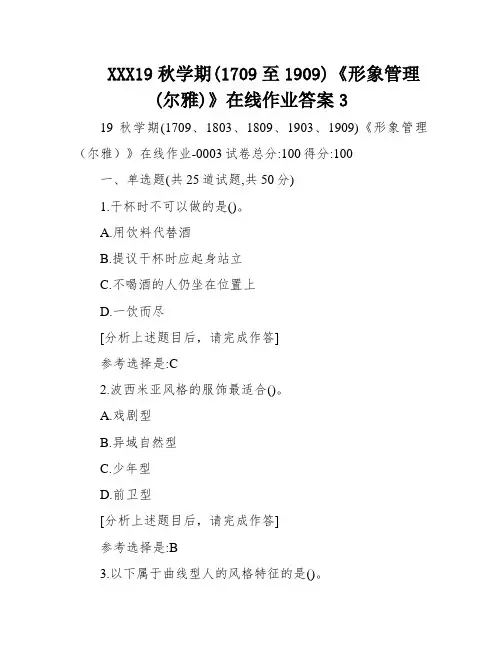 XXX19 秋学期(1709 至 1909)《形象管理(尔雅)》在线作业答案 3

19 秋学期(1709、1803、1809、1903、1909)《形象管理(尔雅)》在线作业-0003 试卷总分:100 得分:100

一、单选题(共 25 道试题,共 50 分)

1.干杯时不可以做的是()。

A.用饮料代替酒

B.提议干杯时应起身站立

C.不喝酒的人仍坐在位置上

D.一饮而尽

[分析上述题目后，请完成作答]

参考选择是:C

2.波西米亚风格的服饰最适合()。

A.戏剧型

B.异域自然型

C.少年型

D.前卫型

[分析上述题目后，请完成作答]

参考选择是:B

3.以下属于曲线型人的风格特征的是()。